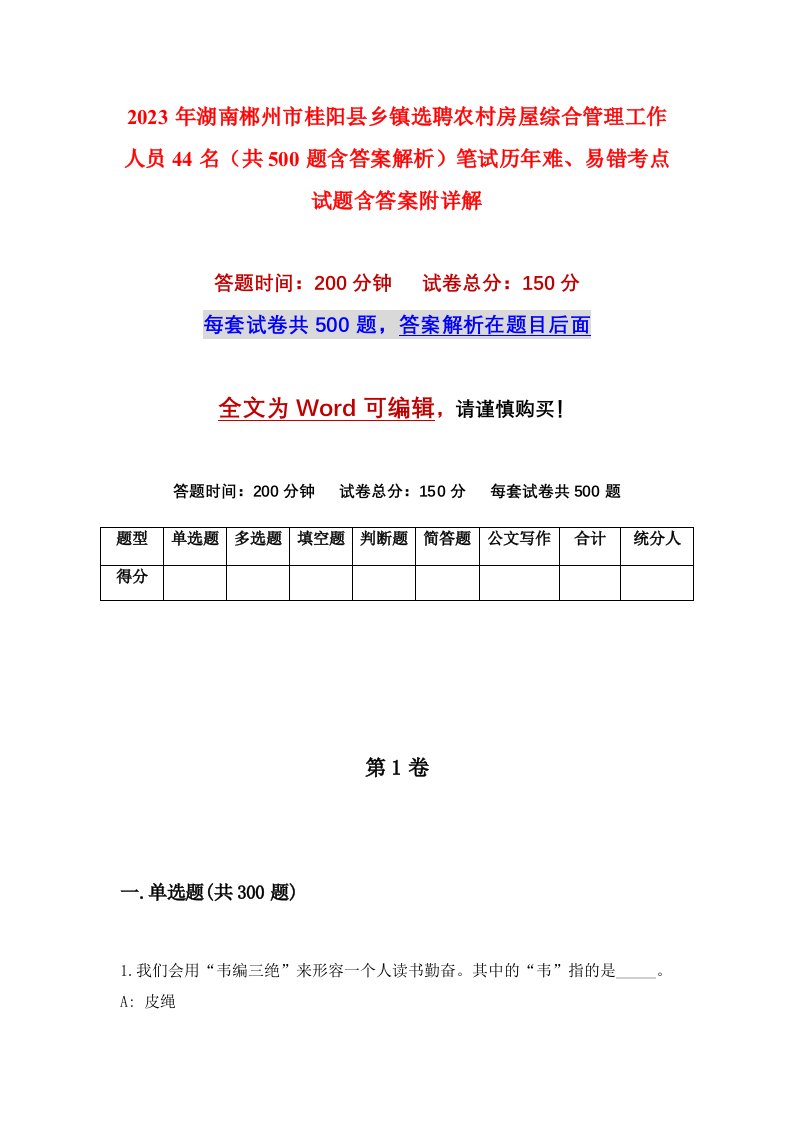 2023年湖南郴州市桂阳县乡镇选聘农村房屋综合管理工作人员44名（共500题含答案解析）笔试历年难、易错考点试题含答案附详解

答题时间：200分钟　试卷总分：150分

每套试卷共500题，答案解析在题目后面

全文为Word可编辑，请谨慎购买！

答题时间：200分钟　试卷总分：150分　每套试卷共500题

| 题型 | 单选题 | 多选题 | 填空题 | 判断题 | 简答题 | 公文写作 | 合计 | 统分人 |
|---|---|---|---|---|---|---|---|---|
| 得分 | | | | | | | | |

第1卷

一.单选题(共300题)

1.我们会用“韦编三绝”来形容一个人读书勤奋。其中的“韦”指的是_____。
A: 皮绳